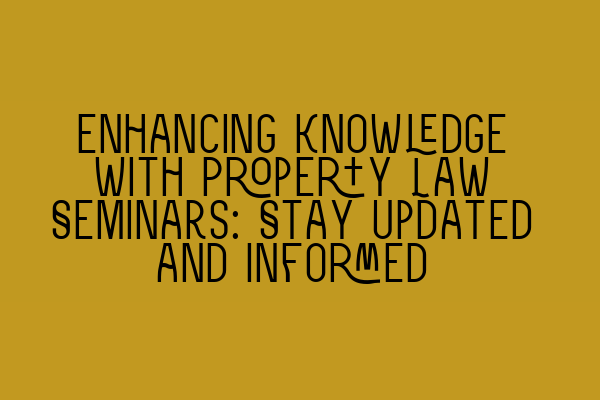 ENHANCING KNOWLEDGE WITH PROPERTY LAW SEMINARS: STAY UPDATED AND INFORMED